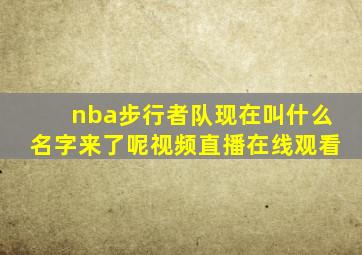 nba步行者队现在叫什么名字来了呢视频直播在线观看